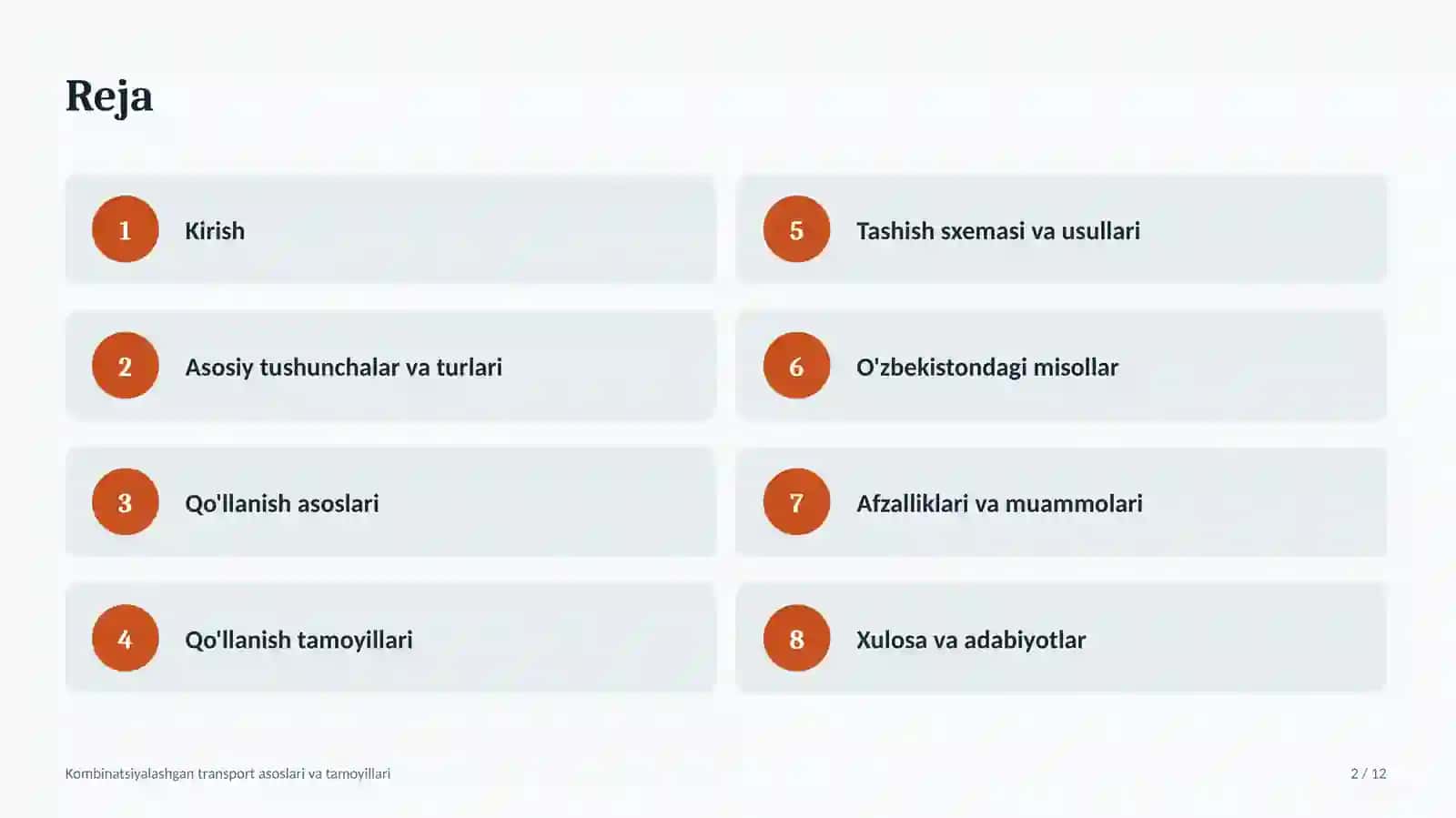 Reja

1 Kirish

2 Asosiy tushunchalar va turlari

3 Qo'llanish asoslari

4 Qo'llanish tamoyillari

5 Tashish sxemasi va usullari

6 O'zbekistondagi misollar

7 Afzalliklari va muammolari

8 Xulosa va adabiyotlar

Kombinatsiyalashgan transport asoslari va tamoyillari

2 / 12